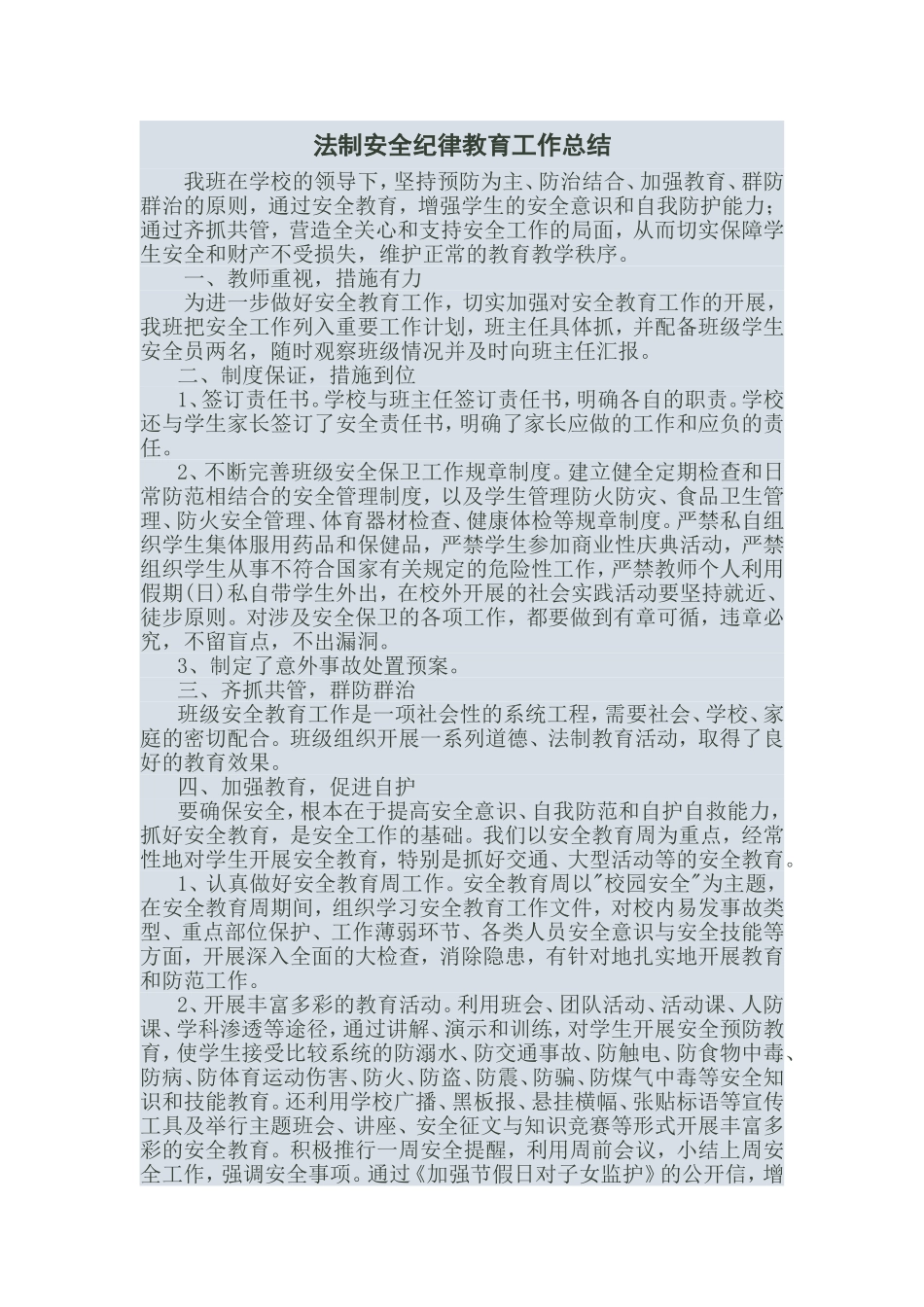 法制安全纪律教育工作总结

我班在学校的领导下，坚持预防为主、防治结合、加强教育、群防群治的原则，通过安全教育，增强学生的安全意识和自我防护能力；通过齐抓共管，营造全关心和支持安全工作的局面，从而切实保障学生安全和财产不受损失，维护正常的教育教学秩序。

一、教师重视，措施有力

为进一步做好安全教育工作，切实加强对安全教育工作的开展，我班把安全工作列入重要工作计划，班主任具体抓，并配备班级学生安全员两名，随时观察班级情况并及时向班主任汇报。

二、制度保证，措施到位

1、签订责任书。学校与班主任签订责任书，明确各自的职责。学校还与学生家长签订了安全责任书，明确了家长应做的工作和应负的责任。

2、不断完善班级安全保卫工作规章制度。建立健全定期检查和日常防范相结合的安全管理制度，以及学生管理防火防灾、食品卫生管理、防火安全管理、体育器材检查、健康体检等规章制度。严禁私自组织学生集体服用药品和保健品，严禁学生参加商业性庆典活动，严禁组织学生从事不符合国家有关规定的危险性工作，严禁教师个人利用假期(日)私自带学生外出，在校外开展的社会实践活动要坚持就近、徒步原则。对涉及安全保卫的各项工作，都要做到有章可循，违章必究，不留盲点，不出漏洞。

3、制定了意外事故处置预案。

三、齐抓共管，群防群治

班级安全教育工作是一项社会性的系统工程，需要社会、学校、家庭的密切配合。班级组织开展一系列道德、法制教育活动，取得了良好的教育效果。

四、加强教育，促进自护

要确保安全，根本在于提高安全意识、自我防范和自护自救能力，抓好安全教育，是安全工作的基础。我们以安全教育周为重点，经常性地对学生开展安全教育，特别是抓好交通、大型活动等的安全教育。

1、认真做好安全教育周工作。安全教育周以"校园安全"为主题，在安全教育周期间，组织学习安全教育工作文件，对校内易发事故类型、重点部位保护、工作薄弱环节、各类人员安全意识与安全技能等方面，开展深入全面的大检查，消除隐患，有针对地扎实地开展教育和防范工作。

2、开展丰富多彩的教育活动。利用班会、团队活动、活动课、人防课、学科渗透等途径，通过讲解、演示和训练，对学生开展安全预防教育，使学生接受比较系统的防溺水、防交通事故、防触电、防食物中毒、防病、防体育运动伤害、防火、防盗、防震、防骗、防煤气中毒等安全知识和技能教育。还利用学校广播、黑板报、悬挂横幅、张贴标语等宣传工具及举行主题班会、讲座、安全征文与知识竞赛等形式开展丰富多彩的安全教育。积极推行一周安全提醒，利用周前会议，小结上周安全工作，强调安全事项。通过《加强节假日对子女监护》的公开信，增